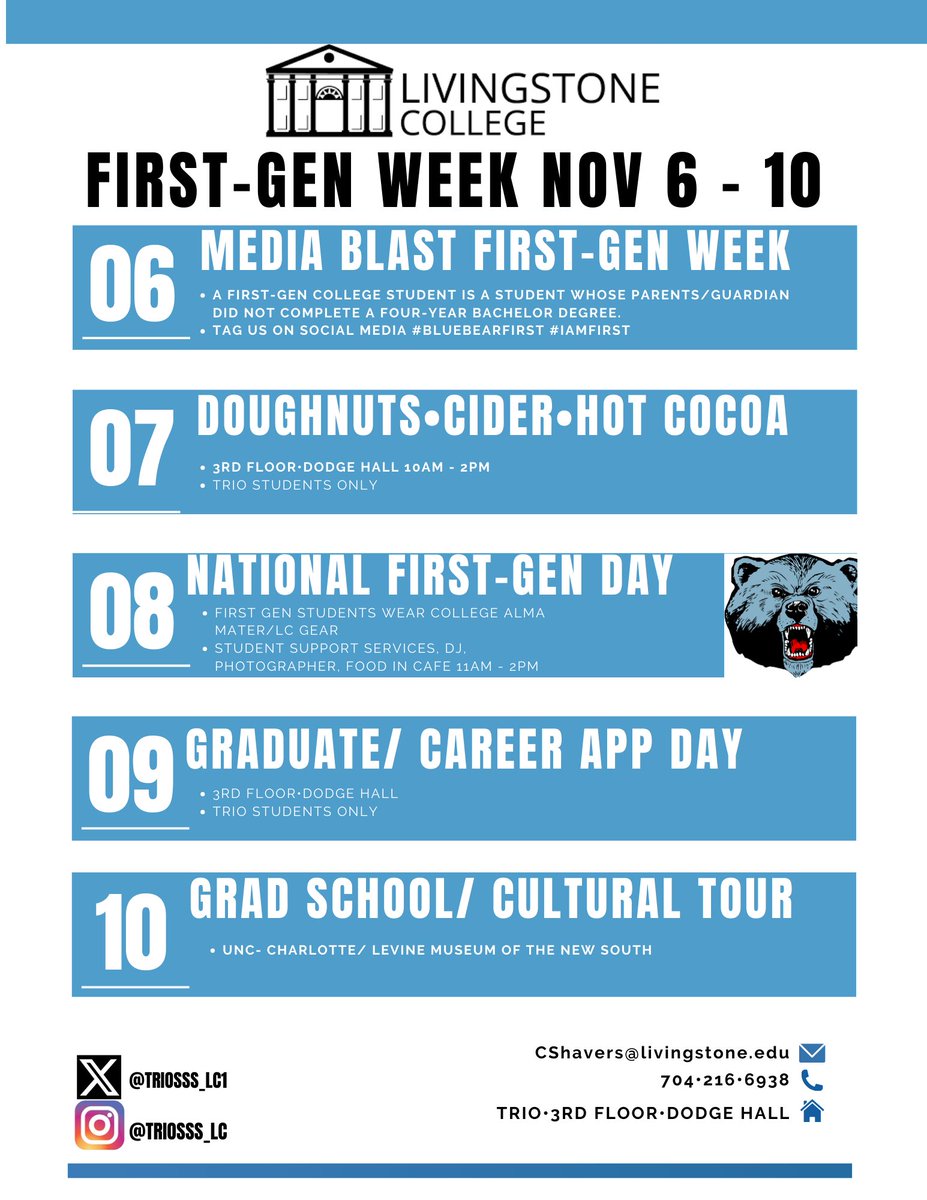 LIVINGSTONE COLLEGE

FIRST-GEN WEEK NOV 6 - 10

06

MEDIA BLAST FIRST-GEN WEEK

• A FIRST-GEN COLLEGE STUDENT IS A STUDENT WHOSE PARENTS/GUARDIAN DID NOT COMPLETE A FOUR-YEAR BACHELOR DEGREE.
• TAG US ON SOCIAL MEDIA #BLUEBEARFIRST #IAMFIRST

07

DOUGHNUTS•CIDER•HOT COCOA

• 3RD FLOOR•DODGE HALL 10AM - 2PM
• TRIO STUDENTS ONLY

08

NATIONAL FIRST-GEN DAY

• FIRST GEN STUDENTS WEAR COLLEGE ALMA MATER/LC GEAR
• STUDENT SUPPORT SERVICES, DJ, PHOTOGRAPHER, FOOD IN CAFE 11AM - 2PM

09

GRADUATE/ CAREER APP DAY

• 3RD FLOOR•DODGE HALL
• TRIO STUDENTS ONLY

10

GRAD SCHOOL/ CULTURAL TOUR

• UNC- CHARLOTTE/ LEVINE MUSEUM OF THE NEW SOUTH

@TRIOSSS_LC1
@TRIOSSS_LC

CShavers@livingstone.edu
704•216•6938
TRIO•3RD FLOOR•DODGE HALL